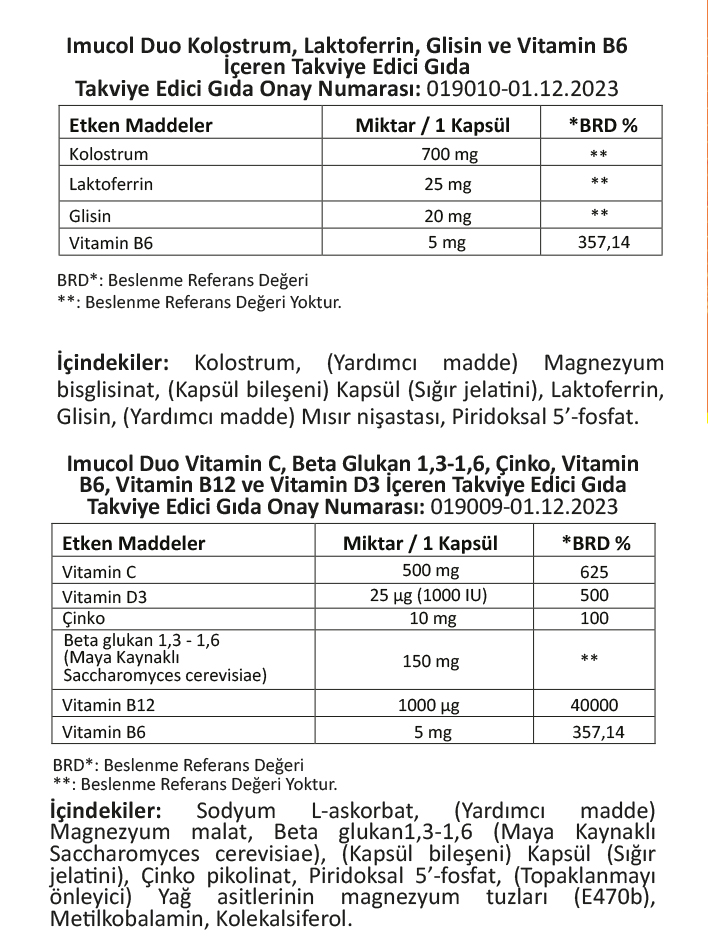 Imucol Duo Kolostrum, Laktoferrin, Glisin ve Vitamin B6 İçeren Takviye Edici Gıda
Takviye Edici Gıda Onay Numarası: 019010-01.12.2023

| Etken Maddeler | Miktar / 1 Kapsül | *BRD % |
|---|---|---|
| Kolostrum | 700 mg | ** |
| Laktoferrin | 25 mg | ** |
| Glisin | 20 mg | ** |
| Vitamin B6 | 5 mg | 357,14 |

BRD*: Beslenme Referans Değeri
**: Beslenme Referans Değeri Yoktur.

İçindekiler: Kolostrum, (Yardımcı madde) Magnezyum bisglisinat, (Kapsül bileşeni) Kapsül (Sığır jelatini), Laktoferrin, Glisin, (Yardımcı madde) Mısır nişastası, Piridoksal 5'-fosfat.

Imucol Duo Vitamin C, Beta Glukan 1,3-1,6, Çinko, Vitamin B6, Vitamin B12 ve Vitamin D3 İçeren Takviye Edici Gıda
Takviye Edici Gıda Onay Numarası: 019009-01.12.2023

| Etken Maddeler | Miktar / 1 Kapsül | *BRD % |
|---|---|---|
| Vitamin C | 500 mg | 625 |
| Vitamin D3 | 25 µg (1000 IU) | 500 |
| Çinko | 10 mg | 100 |
| Beta glukan 1,3 - 1,6 (Maya Kaynaklı Saccharomyces cerevisiae) | 150 mg | ** |
| Vitamin B12 | 1000 µg | 40000 |
| Vitamin B6 | 5 mg | 357,14 |

BRD*: Beslenme Referans Değeri
**: Beslenme Referans Değeri Yoktur.

İçindekiler: Sodyum L-askorbat, (Yardımcı madde) Magnezyum malat, Beta glukan1,3-1,6 (Maya Kaynaklı Saccharomyces cerevisiae), (Kapsül bileşeni) Kapsül (Sığır jelatini), Çinko pikolinat, Piridoksal 5'-fosfat, (Topaklanmayı önleyici) Yağ asitlerinin magnezyum tuzları (E470b), Metilkobalamin, Kolekalsiferol.